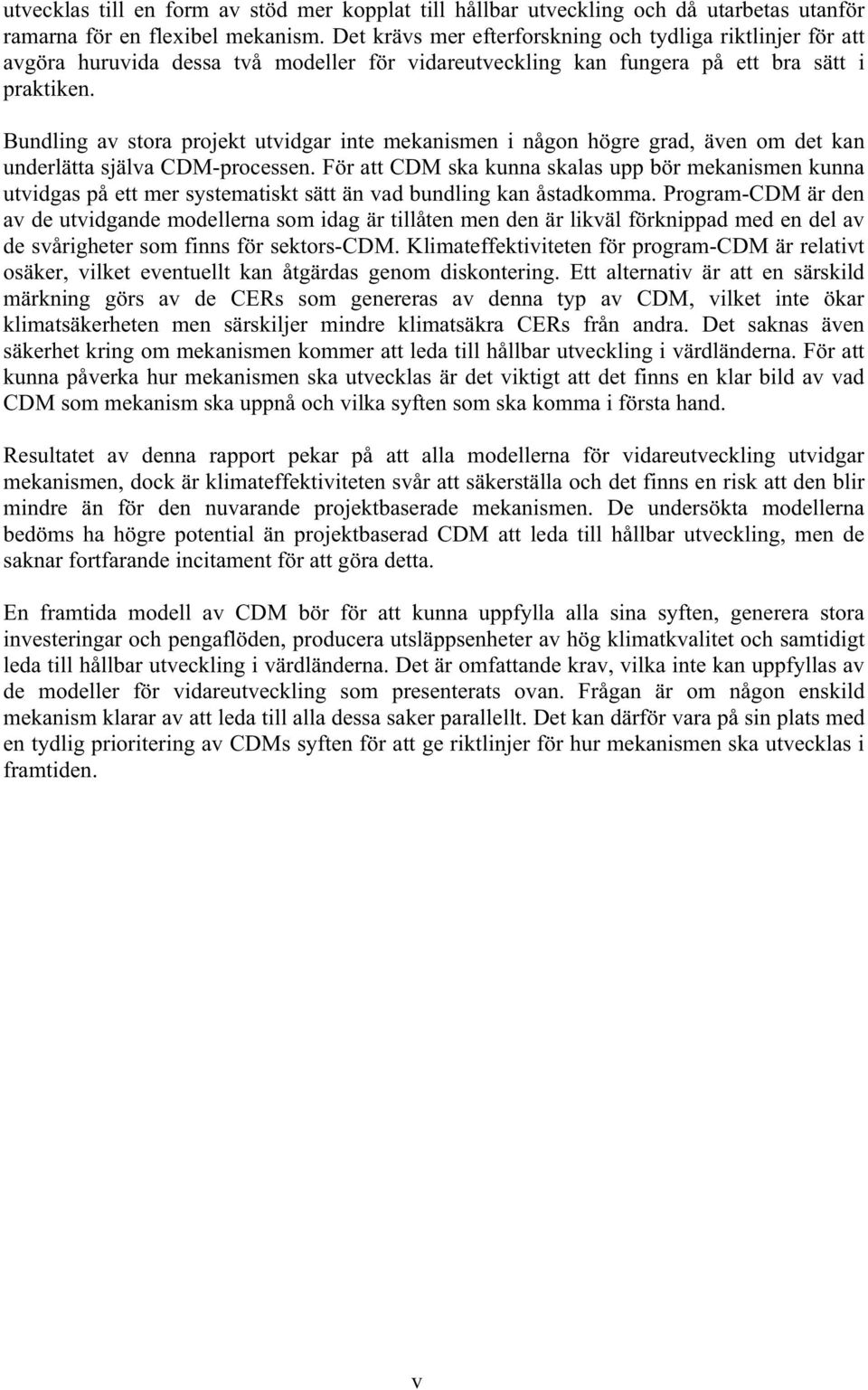 utvecklas till en form av stöd mer kopplat till hållbar utveckling och då utarbetas utanför ramarna för en flexibel mekanism. Det krävs mer efterforskning och tydliga riktlinjer för att avgöra huruvida dessa två modeller för vidareutveckling kan fungera på ett bra sätt i praktiken.

Bundling av stora projekt utvidgar inte mekanismen i någon högre grad, även om det kan underlätta själva CDM-processen. För att CDM ska kunna skalas upp bör mekanismen kunna utvidgas på ett mer systematiskt sätt än vad bundling kan åstadkomma. Program-CDM är den av de utvidgande modellerna som idag är tillåten men den är likväl förknippad med en del av de svårigheter som finns för sektors-CDM. Klimateffektiviteten för program-CDM är relativt osäker, vilket eventuellt kan åtgärdas genom diskontering. Ett alternativ är att en särskild märkning görs av de CERs som genereras av denna typ av CDM, vilket inte ökar klimatsäkerheten men särskiljer mindre klimatsäkra CERs från andra. Det saknas även säkerhet kring om mekanismen kommer att leda till hållbar utveckling i värdländerna. För att kunna påverka hur mekanismen ska utvecklas är det viktigt att det finns en klar bild av vad CDM som mekanism ska uppnå och vilka syften som ska komma i första hand.

Resultatet av denna rapport pekar på att alla modellerna för vidareutveckling utvidgar mekanismen, dock är klimateffektiviteten svår att säkerställa och det finns en risk att den blir mindre än för den nuvarande projektbaserade mekanismen. De undersökta modellerna bedöms ha högre potential än projektbaserad CDM att leda till hållbar utveckling, men de saknar fortfarande incitament för att göra detta.

En framtida modell av CDM bör för att kunna uppfylla alla sina syften, generera stora investeringar och pengaflöden, producera utsläppsenheter av hög klimatkvalitet och samtidigt leda till hållbar utveckling i värdländerna. Det är omfattande krav, vilka inte kan uppfyllas av de modeller för vidareutveckling som presenterats ovan. Frågan är om någon enskild mekanism klarar av att leda till alla dessa saker parallellt. Det kan därför vara på sin plats med en tydlig prioritering av CDMs syften för att ge riktlinjer för hur mekanismen ska utvecklas i framtiden.

v